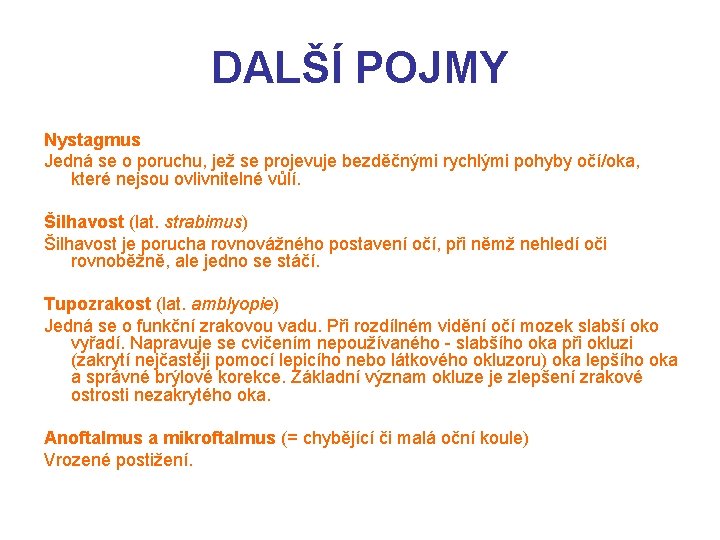 DALŠÍ POJMY

Nystagmus
Jedná se o poruchu, jež se projevuje bezděčnými rychlými pohyby očí/oka, které nejsou ovlivnitelné vůlí.

Šilhavost (lat. strabimus)
Šilhavost je porucha rovnovážného postavení očí, při němž nehledí oči rovnoběžně, ale jedno se stáčí.

Tupozrakost (lat. amblyopie)
Jedná se o funkční zrakovou vadu. Při rozdílném vidění očí mozek slabší oko vyřadí. Napravuje se cvičením nepoužívaného - slabšího oka při okluzi (zakrytí nejčastěji pomocí lepicího nebo látkového okluzoru) oka lepšího oka a správné brýlové korekce. Základní význam okluze je zlepšení zrakové ostrosti nezakrytého oka.

Anoftalmus a mikroftalmus (= chybějící či malá oční koule)
Vrozené postižení.